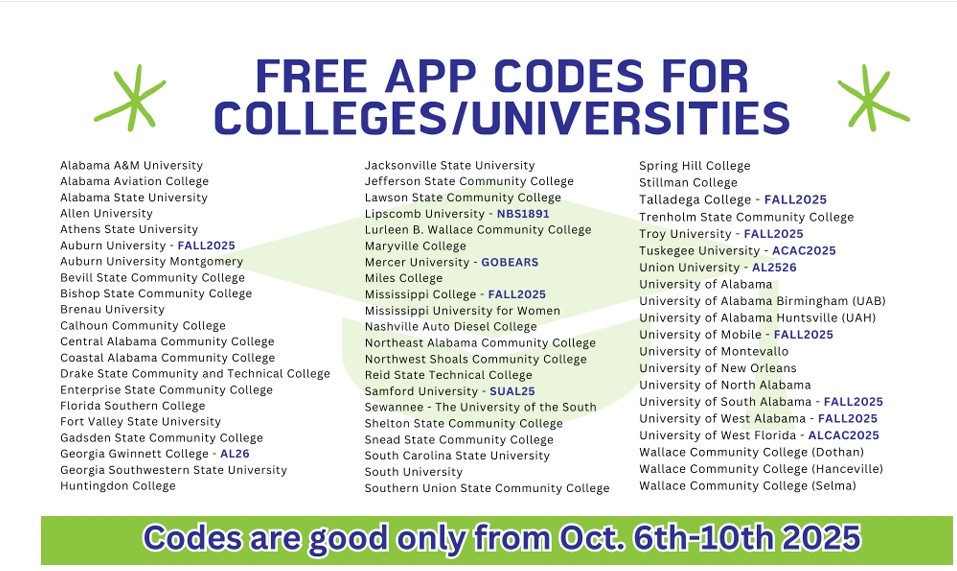 FREE APP CODES FOR COLLEGES/UNIVERSITIES

Alabama A&M University
Alabama Aviation College
Alabama State University
Allen University
Athens State University
Auburn University - FALL2025
Auburn University Montgomery
Bevill State Community College
Bishop State Community College
Brenau University
Calhoun Community College
Central Alabama Community College
Coastal Alabama Community College
Drake State Community and Technical College
Enterprise State Community College
Florida Southern College
Fort Valley State University
Gadsden State Community College
Georgia Gwinnett College - AL26
Georgia Southwestern State University
Huntingdon College

Jacksonville State University
Jefferson State Community College
Lawson State Community College
Lipscomb University - NBS1891
Lurleen B. Wallace Community College
Maryville College
Mercer University - GOBEARS
Miles College
Mississippi College - FALL2025
Mississippi University for Women
Nashville Auto Diesel College
Northeast Alabama Community College
Northwest Shoals Community College
Reid State Technical College
Samford University - SUAL25
Sewannee - The University of the South
Shelton State Community College
Snead State Community College
South Carolina State University
South University
Southern Union State Community College

Spring Hill College
Stillman College
Talladega College - FALL2025
Trenholm State Community College
Troy University - FALL2025
Tuskegee University - ACAC2025
Union University - AL2526
University of Alabama
University of Alabama Birmingham (UAB)
University of Alabama Huntsville (UAH)
University of Mobile - FALL2025
University of Montevallo
University of New Orleans
University of North Alabama
University of South Alabama - FALL2025
University of West Alabama - FALL2025
University of West Florida - ALCAC2025
Wallace Community College (Dothan)
Wallace Community College (Hanceville)
Wallace Community College (Selma)

Codes are good only from Oct. 6th-10th 2025